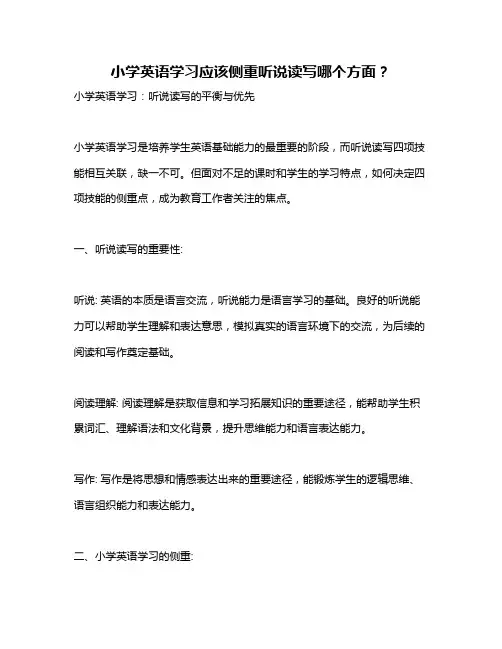 小学英语学习应该侧重听说读写哪个方面？

小学英语学习：听说读写的平衡与优先

小学英语学习是培养学生英语基础能力的最重要的阶段，而听说读写四项技能相互关联，缺一不可。但面对不足的课时和学生的学习特点，如何决定四项技能的侧重点，成为教育工作者关注的焦点。

一、听说读写的重要性:

听说: 英语的本质是语言交流，听说能力是语言学习的基础。良好的听说能力可以帮助学生理解和表达意思，模拟真实的语言环境下的交流，为后续的阅读和写作奠定基础。

阅读理解: 阅读理解是获取信息和学习拓展知识的重要途径，能帮助学生积累词汇、理解语法和文化背景，提升思维能力和语言表达能力。

写作: 写作是将思想和情感表达出来的重要途径，能锻炼学生的逻辑思维、语言组织能力和表达能力。

二、小学英语学习的侧重: